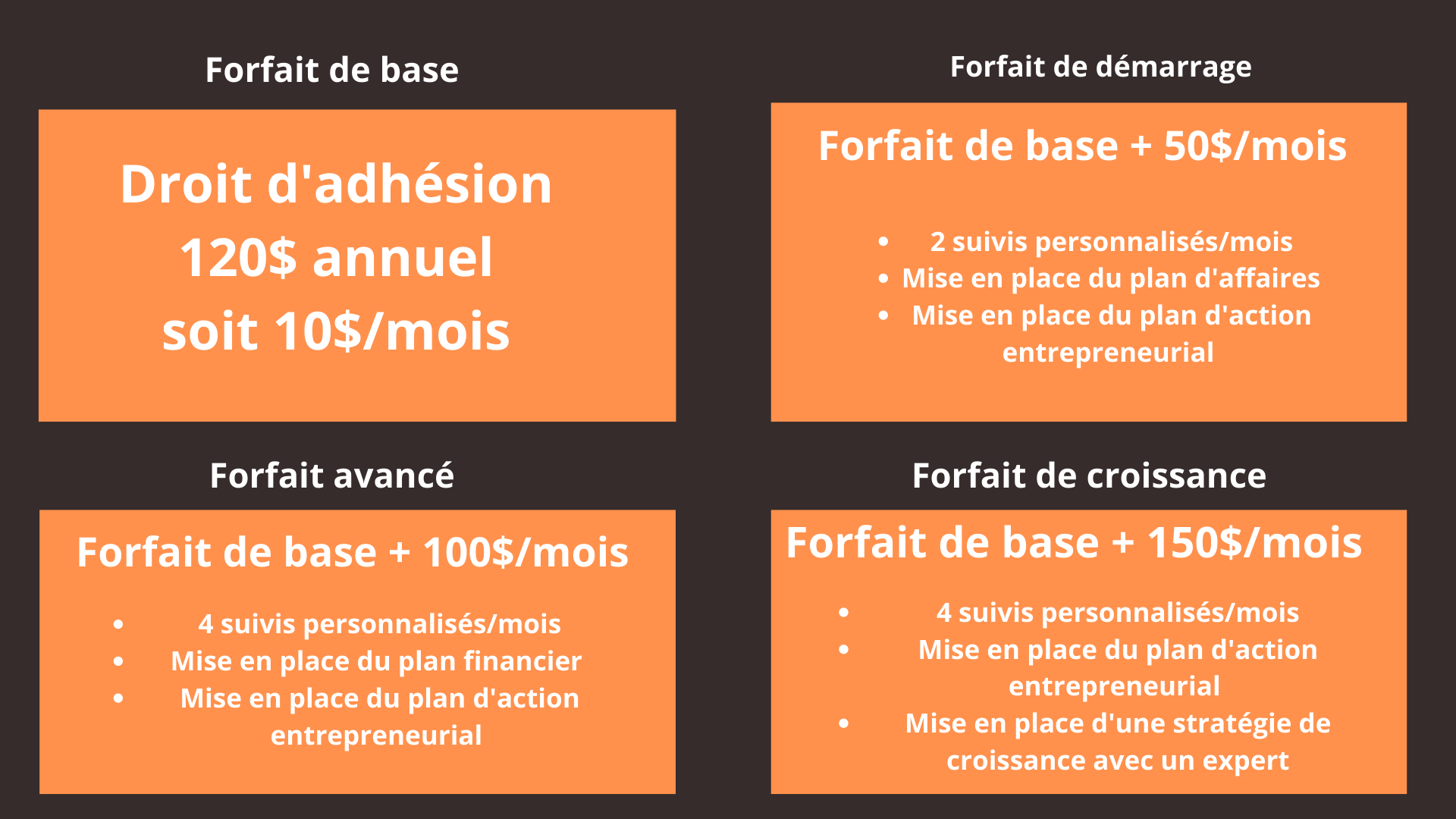 Forfait de base

Droit d'adhésion
120$ annuel
soit 10$/mois

Forfait de démarrage

Forfait de base + 50$/mois

• 2 suivis personnalisés/mois
• Mise en place du plan d'affaires
• Mise en place du plan d'action entrepreneurial

Forfait avancé

Forfait de base + 100$/mois

• 4 suivis personnalisés/mois
• Mise en place du plan financier
• Mise en place du plan d'action entrepreneurial

Forfait de croissance

Forfait de base + 150$/mois

• 4 suivis personnalisés/mois
• Mise en place du plan d'action entrepreneurial
• Mise en place d'une stratégie de croissance avec un expert